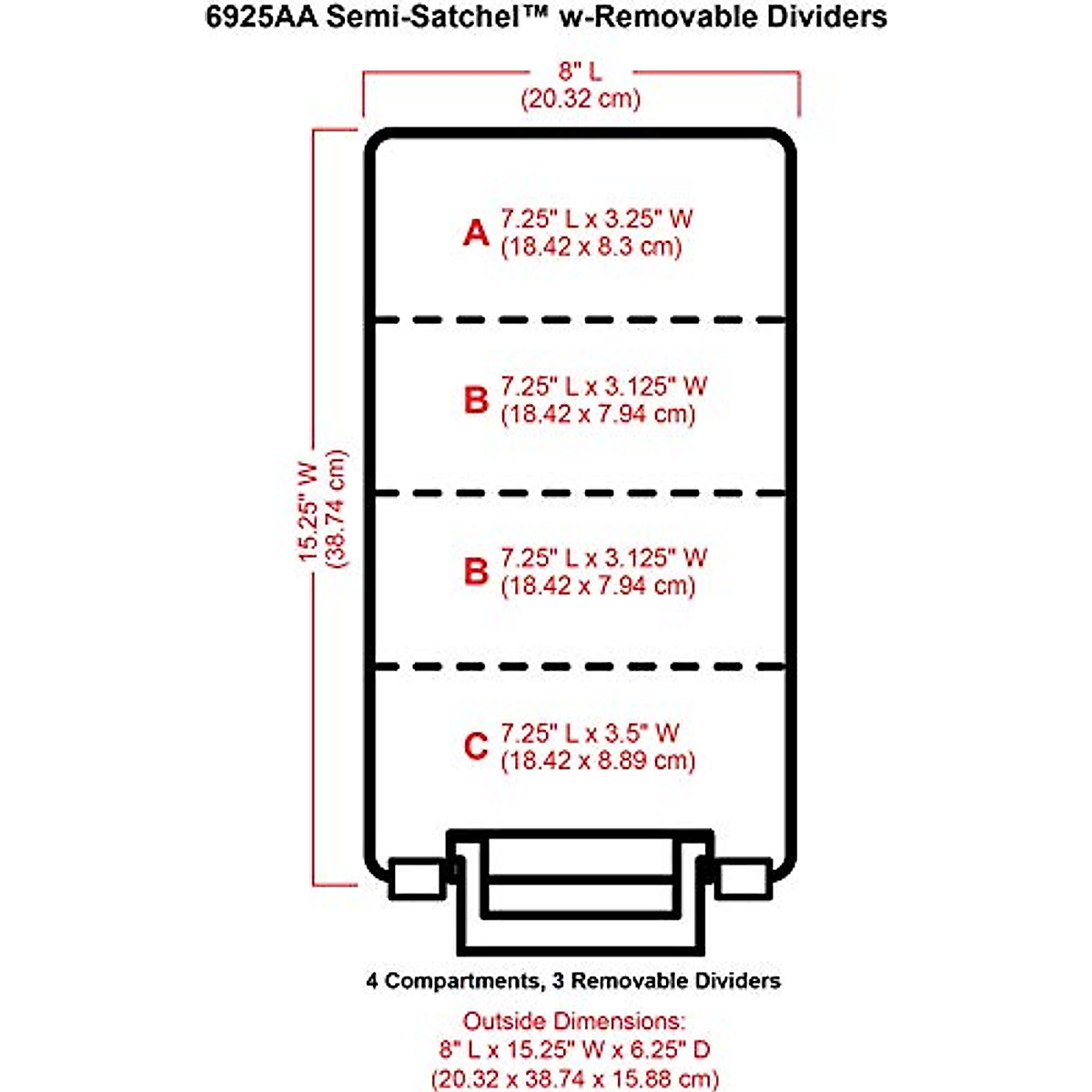 6925AA Semi-Satchel™ w-Removable Dividers

8" L
(20.32 cm)

15.25" W
(38.74 cm)

A 7.25" L x 3.25" W
(18.42 x 8.3 cm)

B 7.25" L x 3.125" W
(18.42 x 7.94 cm)

B 7.25" L x 3.125" W
(18.42 x 7.94 cm)

C 7.25" L x 3.5" W
(18.42 x 8.89 cm)

4 Compartments, 3 Removable Dividers

Outside Dimensions:
8" L x 15.25" W x 6.25" D
(20.32 x 38.74 x 15.88 cm)